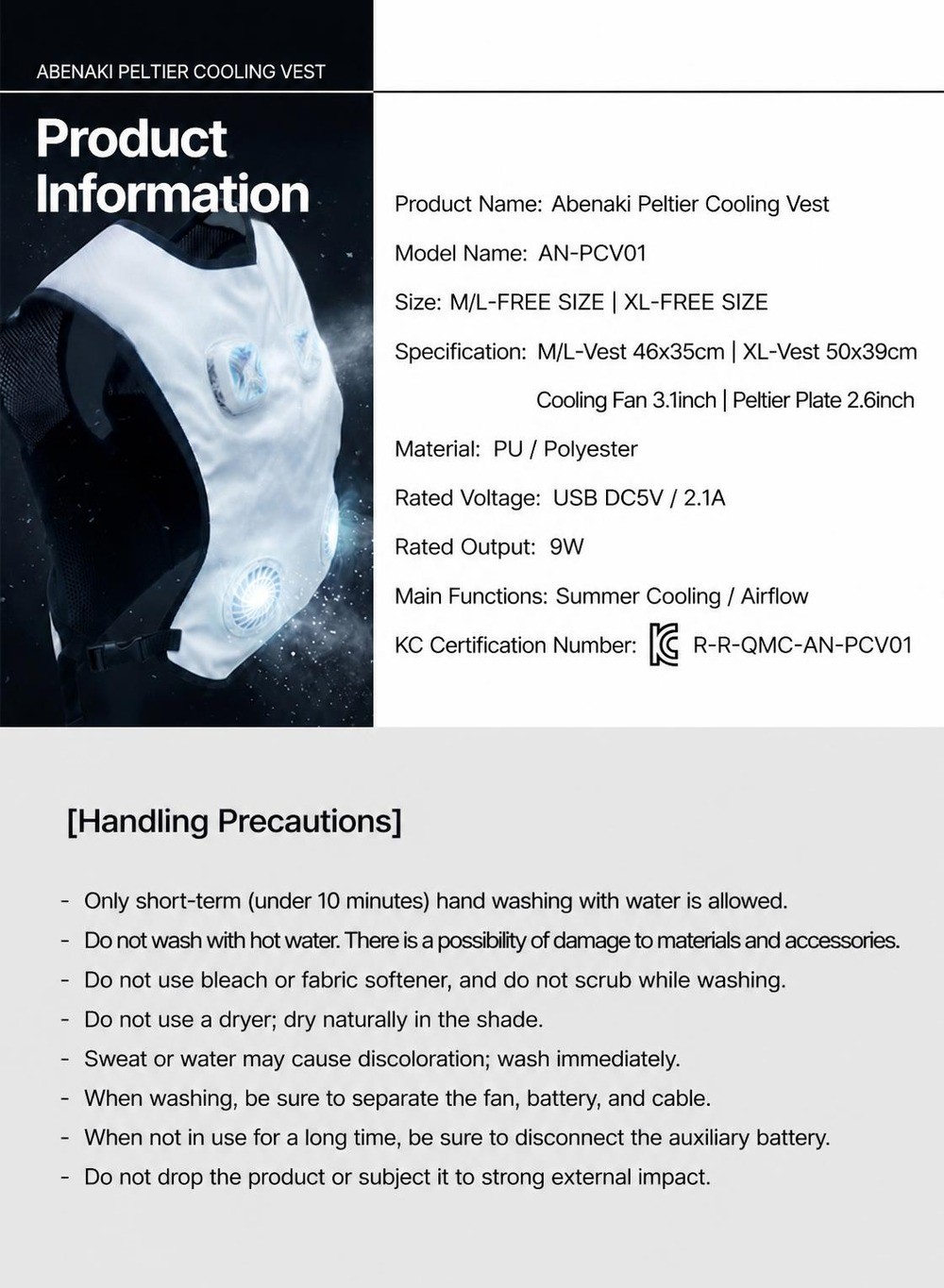 ABENAKI PELTIER COOLING VEST

Product Information

Product Name: Abenaki Peltier Cooling Vest

Model Name: AN-PCV01

Size: M/L-FREE SIZE | XL-FREE SIZE

Specification: M/L-Vest 46x35cm | XL-Vest 50x39cm
Cooling Fan 3.1inch | Peltier Plate 2.6inch

Material: PU / Polyester

Rated Voltage: USB DC5V / 2.1A

Rated Output: 9W

Main Functions: Summer Cooling / Airflow

KC Certification Number: R-R-QMC-AN-PCV01

[Handling Precautions]

- Only short-term (under 10 minutes) hand washing with water is allowed.
- Do not wash with hot water. There is a possibility of damage to materials and accessories.
- Do not use bleach or fabric softener, and do not scrub while washing.
- Do not use a dryer; dry naturally in the shade.
- Sweat or water may cause discoloration; wash immediately.
- When washing, be sure to separate the fan, battery, and cable.
- When not in use for a long time, be sure to disconnect the auxiliary battery.
- Do not drop the product or subject it to strong external impact.